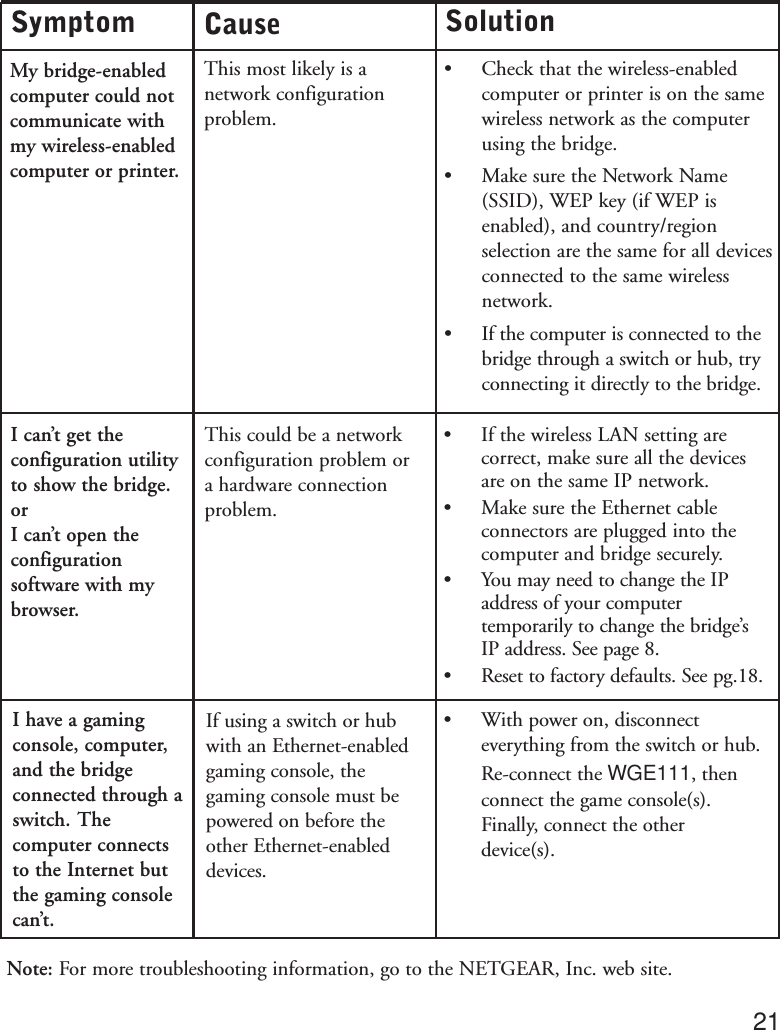 | Symptom | Cause | Solution |
|---|---|---|
| My bridge-enabled computer could not communicate with my wireless-enabled computer or printer. | This most likely is a network configuration problem. | • Check that the wireless-enabled computer or printer is on the same wireless network as the computer using the bridge. • Make sure the Network Name (SSID), WEP key (if WEP is enabled), and country/region selection are the same for all devices connected to the same wireless network. • If the computer is connected to the bridge through a switch or hub, try connecting it directly to the bridge. |
| I can't get the configuration utility to show the bridge. or I can't open the configuration software with my browser. | This could be a network configuration problem or a hardware connection problem. | • If the wireless LAN setting are correct, make sure all the devices are on the same IP network. • Make sure the Ethernet cable connectors are plugged into the computer and bridge securely. • You may need to change the IP address of your computer temporarily to change the bridge's IP address. See page 8. • Reset to factory defaults. See pg.18. |
| I have a gaming console, computer, and the bridge connected through a switch. The computer connects to the Internet but the gaming console can't. | If using a switch or hub with an Ethernet-enabled gaming console, the gaming console must be powered on before the other Ethernet-enabled devices. | • With power on, disconnect everything from the switch or hub. Re-connect the WGE111, then connect the game console(s). Finally, connect the other device(s). |

Note: For more troubleshooting information, go to the NETGEAR, Inc. web site.

21